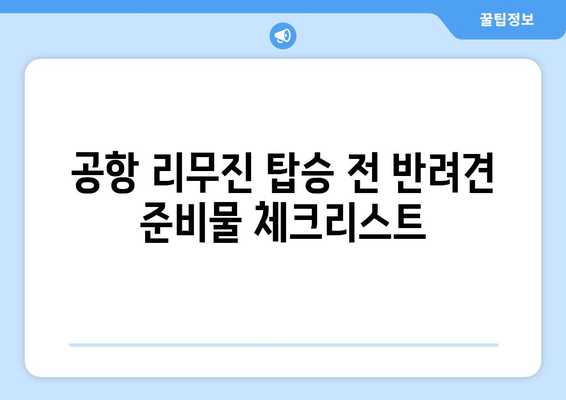 꿀팁정보

공항 리무진 탑승 전 반려견 준비물 체크리스트